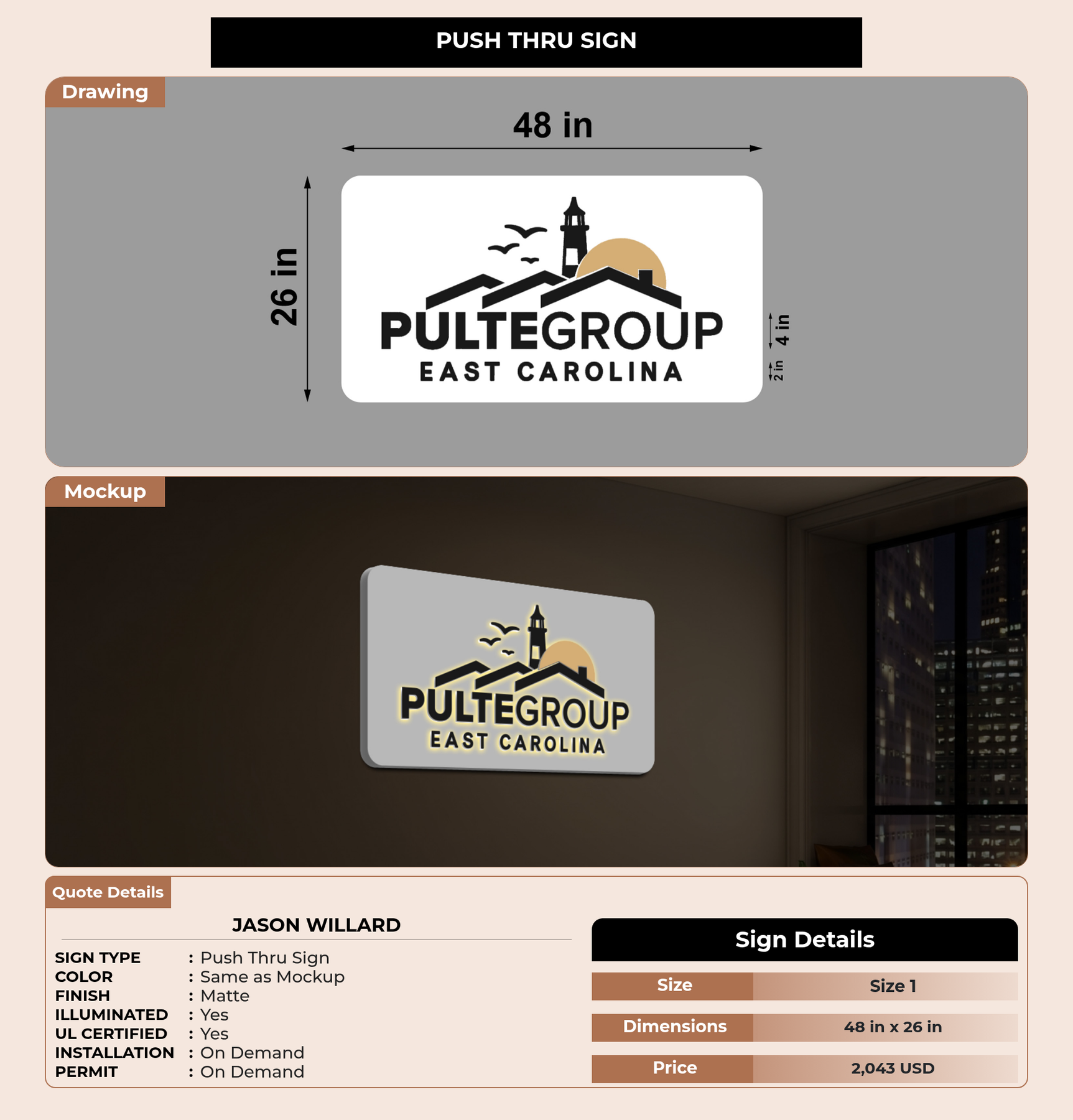 PUSH THRU SIGN

Drawing

48 in

26 in

PULTEGROUP
EAST CAROLINA

4 in

2 in

Mockup

PULTEGROUP
EAST CAROLINA

Quote Details

JASON WILLARD

SIGN TYPE : Push Thru Sign
COLOR : Same as Mockup
FINISH : Matte
ILLUMINATED : Yes
UL CERTIFIED : Yes
INSTALLATION : On Demand
PERMIT : On Demand

Sign Details

Size Size 1

Dimensions 48 in x 26 in

Price 2,043 USD